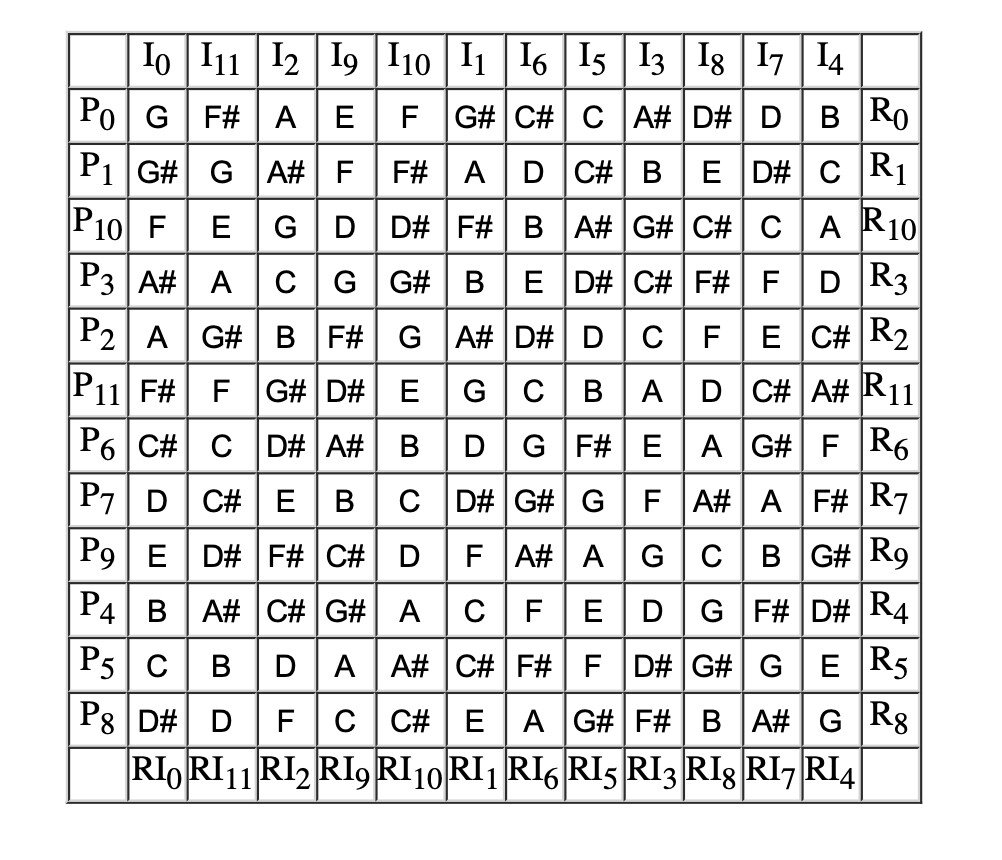 | | $I_0$ | $I_{11}$ | $I_2$ | $I_9$ | $I_{10}$ | $I_1$ | $I_6$ | $I_5$ | $I_3$ | $I_8$ | $I_7$ | $I_4$ | |
|---|---|---|---|---|---|---|---|---|---|---|---|---|---|
| $P_0$ | G | F# | A | E | F | G# | C# | C | A# | D# | D | B | $R_0$ |
| $P_1$ | G# | G | A# | F | F# | A | D | C# | B | E | D# | C | $R_1$ |
| $P_{10}$ | F | E | G | D | D# | F# | B | A# | G# | C# | C | A | $R_{10}$ |
| $P_3$ | A# | A | C | G | G# | B | E | D# | C# | F# | F | D | $R_3$ |
| $P_2$ | A | G# | B | F# | G | A# | D# | D | C | F | E | C# | $R_2$ |
| $P_{11}$ | F# | F | G# | D# | E | G | C | B | A | D | C# | A# | $R_{11}$ |
| $P_6$ | C# | C | D# | A# | B | D | G | F# | E | A | G# | F | $R_6$ |
| $P_7$ | D | C# | E | B | C | D# | G# | G | F | A# | A | F# | $R_7$ |
| $P_9$ | E | D# | F# | C# | D | F | A# | A | G | C | B | G# | $R_9$ |
| $P_4$ | B | A# | C# | G# | A | C | F | E | D | G | F# | D# | $R_4$ |
| $P_5$ | C | B | D | A | A# | C# | F# | F | D# | G# | G | E | $R_5$ |
| $P_8$ | D# | D | F | C | C# | E | A | G# | F# | B | A# | G | $R_8$ |
| | $RI_0$ | $RI_{11}$ | $RI_2$ | $RI_9$ | $RI_{10}$ | $RI_1$ | $RI_6$ | $RI_5$ | $RI_3$ | $RI_8$ | $RI_7$ | $RI_4$ | |